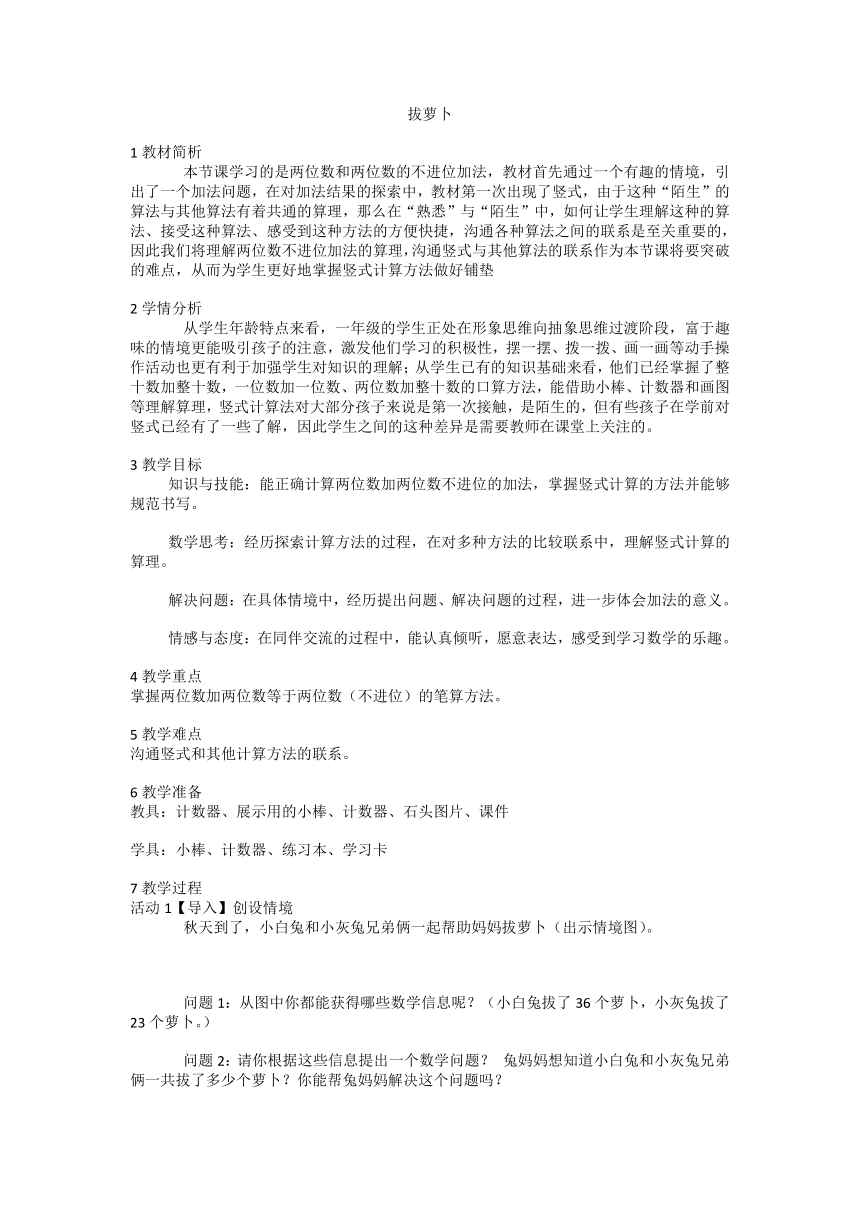 拔萝卜

1 教材简析

本节课学习的是两位数和两位数的不进位加法，教材首先通过一个有趣的情境，引出了一个加法问题，在对加法结果的探索中，教材第一次出现了竖式，由于这种“陌生”的算法与其他算法有着共通的算理，那么在“熟悉”与“陌生”中，如何让学生理解这种的算法、接受这种算法、感受到这种方法的方便快捷，沟通各种算法之间的联系是至关重要的，因此我们将理解两位数不进位加法的算理，沟通竖式与其他算法的联系作为本节课将要突破的难点，从而为学生更好地掌握竖式计算方法做好铺垫

2 学情分析

从学生年龄特点来看，一年级的学生正处在形象思维向抽象思维过渡阶段，富于趣味的情境更能吸引孩子的注意，激发他们学习的积极性，摆一摆、拨一拨、画一画等动手操作活动也更有利于加强学生对知识的理解；从学生已有的知识基础来看，他们已经掌握了整十数加整十数，一位数加一位数、两位数加整十数的口算方法，能借助小棒、计数器和画图等理解算理，竖式计算法对大部分孩子来说是第一次接触，是陌生的，但有些孩子在学前对竖式已经有了一些了解，因此学生之间的这种差异是需要教师在课堂上关注的。

3 教学目标

知识与技能：能正确计算两位数加两位数不进位的加法，掌握竖式计算的方法并能够规范书写。

数学思考：经历探索计算方法的过程，在对多种方法的比较联系中，理解竖式计算的算理。

解决问题：在具体情境中，经历提出问题、解决问题的过程，进一步体会加法的意义。

情感与态度：在同伴交流的过程中，能认真倾听，愿意表达，感受到学习数学的乐趣。

4 教学重点

掌握两位数加两位数等于两位数（不进位）的笔算方法。

5 教学难点

沟通竖式和其他计算方法的联系。

6 教学准备

教具：计数器、展示用的小棒、计数器、石头图片、课件

学具：小棒、计数器、练习本、学习卡

7 教学过程

活动 1【导入】创设情境

秋天到了，小白兔和小灰兔兄弟俩一起帮助妈妈拔萝卜（出示情境图）。

问题 1：从图中你都能获得哪些数学信息呢？（小白兔拔了 36 个萝卜，小灰兔拔了 23 个萝卜。）

问题 2：请你根据这些信息提出一个数学问题？ 兔妈妈想知道小白兔和小灰兔兄弟俩一共拔了多少个萝卜？你能帮兔妈妈解决这个问题吗？